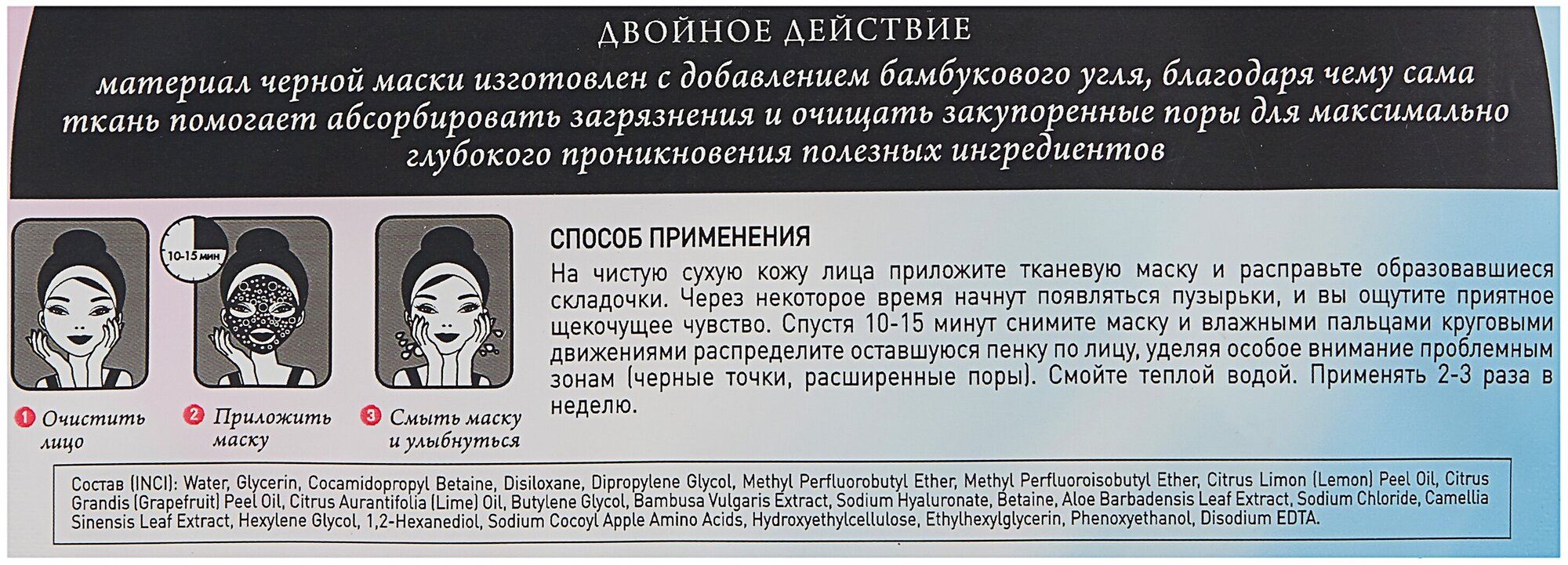 ДВОЙНОЕ ДЕЙСТВИЕ

материал черной маски изготовлен с добавлением бамбукового угля, благодаря чему сама ткань помогает абсорбировать загрязнения и очищать закупоренные поры для максимально глубокого проникновения полезных ингредиентов

10-15 мин

1 Очистить лицо

2 Приложить маску

3 Смыть маску и улыбнуться

СПОСОБ ПРИМЕНЕНИЯ

На чистую сухую кожу лица приложите тканевую маску и расправьте образовавшиеся складочки. Через некоторое время начнут появляться пузырьки, и вы ощутите приятное щекочущее чувство. Спустя 10-15 минут снимите маску и влажными пальцами круговыми движениями распределите оставшуюся пенку по лицу, уделяя особое внимание проблемным зонам (черные точки, расширенные поры). Смойте теплой водой. Применять 2-3 раза в неделю.

Состав (INCI): Water, Glycerin, Cocamidopropyl Betaine, Disiloxane, Dipropylene Glycol, Methyl Perfluorobutyl Ether, Methyl Perfluoroisobutyl Ether, Citrus Limon (Lemon) Peel Oil, Citrus Grandis (Grapefruit) Peel Oil, Citrus Aurantifolia (Lime) Oil, Butylene Glycol, Bambusa Vulgaris Extract, Sodium Hyaluronate, Betaine, Aloe Barbadensis Leaf Extract, Sodium Chloride, Camellia Sinensis Leaf Extract, Hexylene Glycol, 1,2-Hexanediol, Sodium Cocoyl Apple Amino Acids, Hydroxyethylcellulose, Ethylhexylglycerin, Phenoxyethanol, Disodium EDTA.